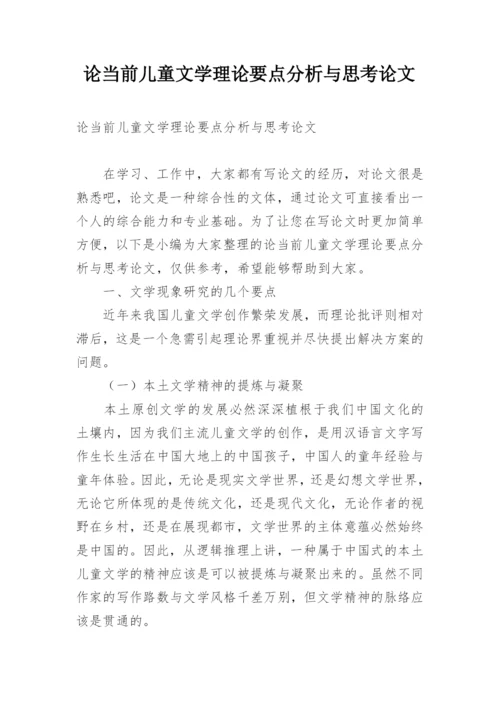 论当前儿童文学理论要点分析与思考论文

论当前儿童文学理论要点分析与思考论文

在学习、工作中，大家都有写论文的经历，对论文很是熟悉吧，论文是一种综合性的文体，通过论文可直接看出一个人的综合能力和专业基础。为了让您在写论文时更加简单方便，以下是小编为大家整理的论当前儿童文学理论要点分析与思考论文，仅供参考，希望能够帮助到大家。

一、文学现象研究的几个要点

近年来我国儿童文学创作繁荣发展，而理论批评则相对滞后，这是一个急需引起理论界重视并尽快提出解决方案的问题。

（一）本土文学精神的提炼与凝聚

本土原创文学的发展必然深深植根于我们中国文化的土壤内，因为我们主流儿童文学的创作，是用汉语言文字写作生长生活在中国大地上的中国孩子，中国人的童年经验与童年体验。因此，无论是现实文学世界，还是幻想文学世界，无论它所体现的是传统文化，还是现代文化，无论作者的视野在乡村，还是在展现都市，文学世界的主体意蕴必然始终是中国的。因此，从逻辑推理上讲，一种属于中国式的本土儿童文学的精神应该是可以被提炼与凝聚出来的。虽然不同作家的写作路数与文学风格千差万别，但文学精神的脉络应该是贯通的。